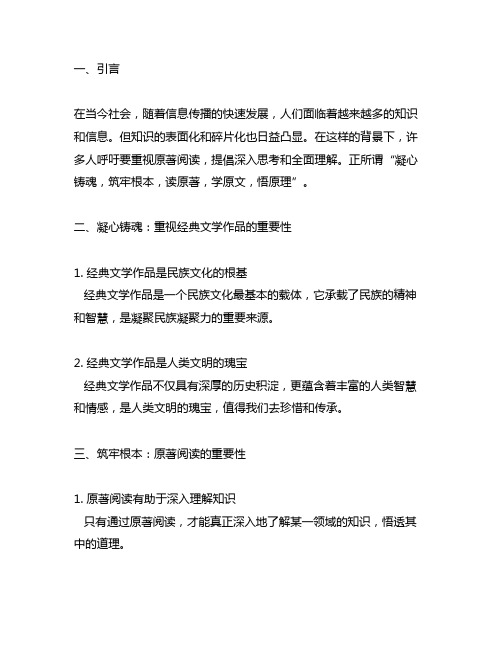 一、引言

在当今社会，随着信息传播的快速发展，人们面临着越来越多的知识和信息。但知识的表面化和碎片化也日益凸显。在这样的背景下，许多人呼吁要重视原著阅读，提倡深入思考和全面理解。正所谓“凝心铸魂，筑牢根本，读原著，学原文，悟原理”。

二、凝心铸魂：重视经典文学作品的重要性

1. 经典文学作品是民族文化的根基
经典文学作品是一个民族文化最基本的载体，它承载了民族的精神和智慧，是凝聚民族凝聚力的重要来源。

2. 经典文学作品是人类文明的瑰宝
经典文学作品不仅具有深厚的历史积淀，更蕴含着丰富的人类智慧和情感，是人类文明的瑰宝，值得我们去珍惜和传承。

三、筑牢根本：原著阅读的重要性

1. 原著阅读有助于深入理解知识
只有通过原著阅读，才能真正深入地了解某一领域的知识，悟透其中的道理。